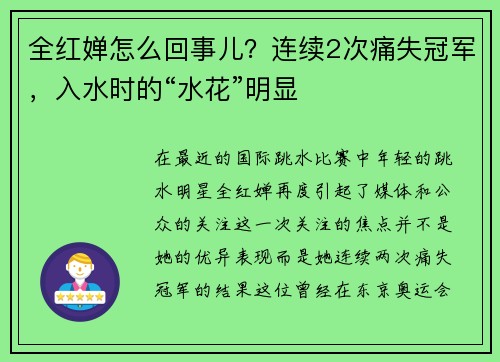 全红婵怎么回事儿？连续2次痛失冠军，入水时的“水花”明显

在最近的国际跳水比赛中年轻的跳水明星全红婵再度引起了媒体和公众的关注这一次关注的焦点并不是她的优异表现而是她连续两次痛失冠军的结果这位曾经在东京奥运会